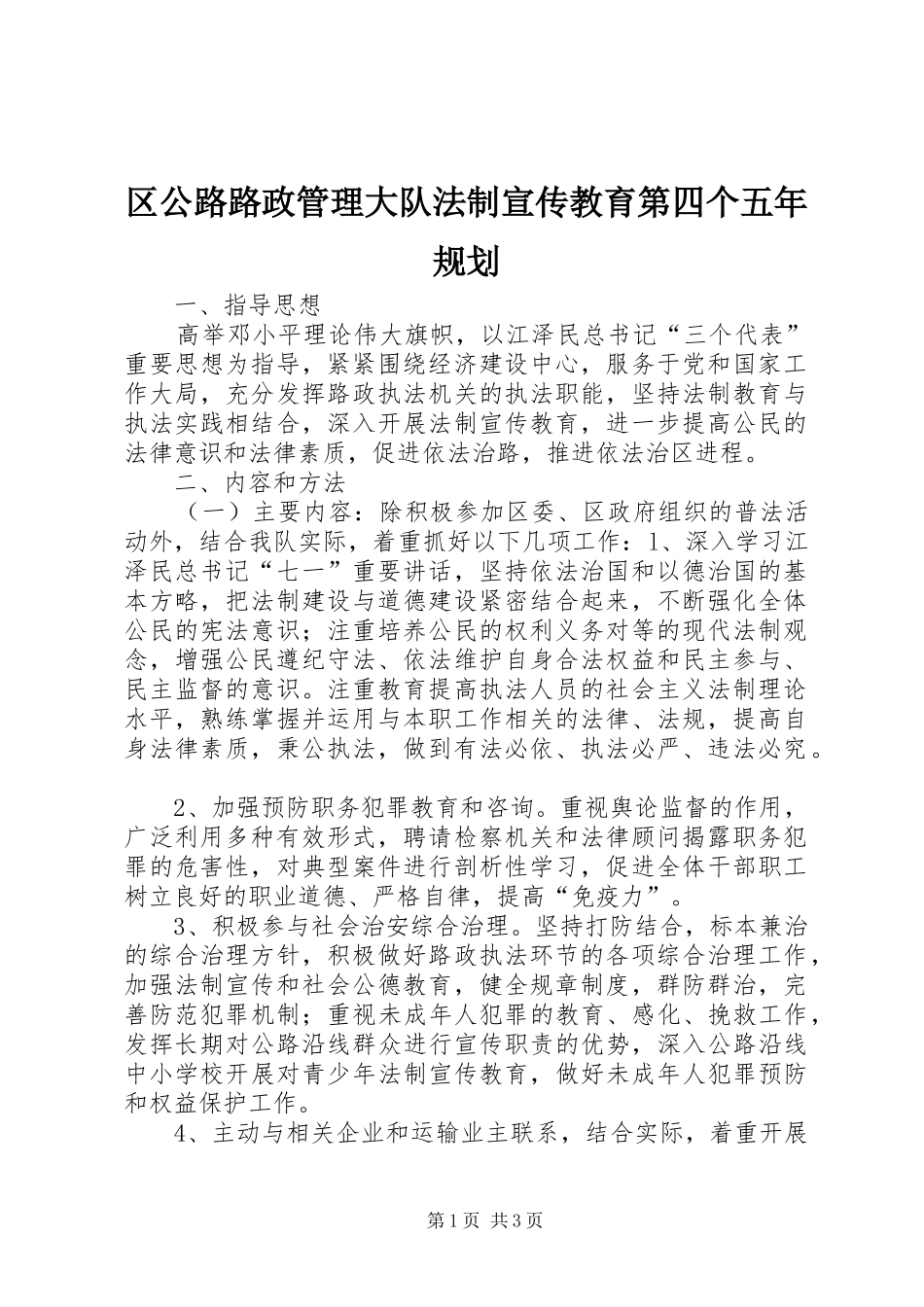 区公路路政管理大队法制宣传教育第四个五年规划

一、指导思想

高举邓小平理论伟大旗帜，以江泽民总书记“三个代表”重要思想为指导，紧紧围绕经济建设中心，服务于党和国家工作大局，充分发挥路政执法机关的执法职能，坚持法制教育与执法实践相结合，深入开展法制宣传教育，进一步提高公民的法律意识和法律素质，促进依法治路，推进依法治区进程。

二、内容和方法

（一）主要内容：除积极参加区委、区政府组织的普法活动外，结合我队实际，着重抓好以下几项工作：1、深入学习江泽民总书记“七一”重要讲话，坚持依法治国和以德治国的基本方略，把法制建设与道德建设紧密结合起来，不断强化全体公民的宪法意识；注重培养公民的权利义务对等的现代法制观念，增强公民遵纪守法、依法维护自身合法权益和民主参与、民主监督的意识。注重教育提高执法人员的社会主义法制理论水平，熟练掌握并运用与本职工作相关的法律、法规，提高自身法律素质，秉公执法，做到有法必依、执法必严、违法必究。

2、加强预防职务犯罪教育和咨询。重视舆论监督的作用，广泛利用多种有效形式，聘请检察机关和法律顾问揭露职务犯罪的危害性，对典型案件进行剖析性学习，促进全体干部职工树立良好的职业道德、严格自律，提高“免疫力”。

3、积极参与社会治安综合治理。坚持打防结合，标本兼治的综合治理方针，积极做好路政执法环节的各项综合治理工作，加强法制宣传和社会公德教育，健全规章制度，群防群治，完善防范犯罪机制；重视未成年人犯罪的教育、感化、挽救工作，发挥长期对公路沿线群众进行宣传职责的优势，深入公路沿线中小学校开展对青少年法制宣传教育，做好未成年人犯罪预防和权益保护工作。

4、主动与相关企业和运输业主联系，结合实际，着重开展

第1页 共3页